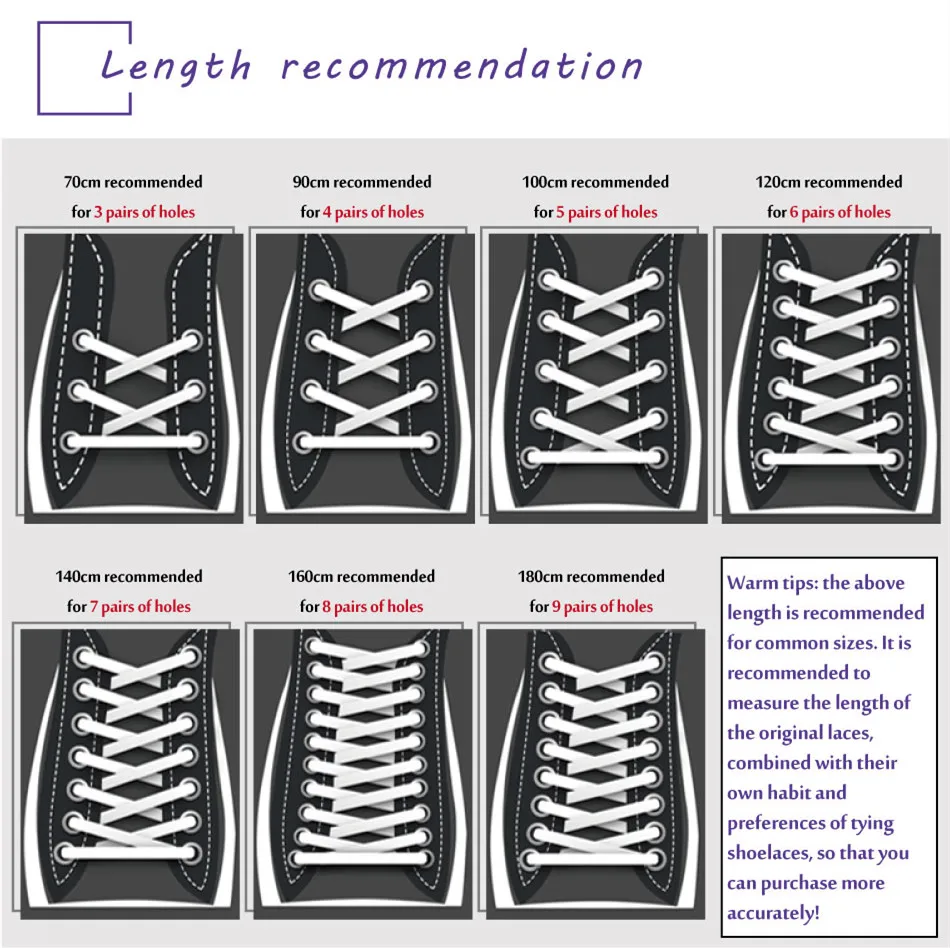 Length recommendation

70cm recommended
for 3 pairs of holes

90cm recommended
for 4 pairs of holes

100cm recommended
for 5 pairs of holes

120cm recommended
for 6 pairs of holes

140cm recommended
for 7 pairs of holes

160cm recommended
for 8 pairs of holes

180cm recommended
for 9 pairs of holes

Warm tips: the above length is recommended for common sizes. It is recommended to measure the length of the original laces, combined with their own habit and preferences of tying shoelaces, so that you can purchase more accurately!